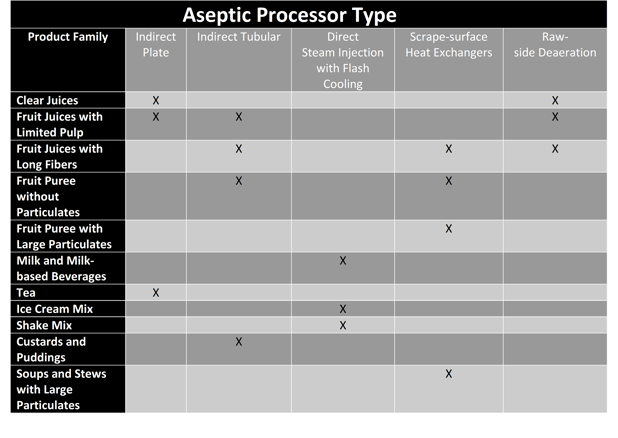 Aseptic Processor Type

| Product Family | Indirect Plate | Indirect Tubular | Direct Steam Injection with Flash Cooling | Scrape-surface Heat Exchangers | Raw-side Deaeration |
|---|---|---|---|---|---|
| Clear Juices | X | | | | X |
| Fruit Juices with Limited Pulp | X | X | | | X |
| Fruit Juices with Long Fibers | | X | | X | X |
| Fruit Puree without Particulates | | X | | X | |
| Fruit Puree with Large Particulates | | | | X | |
| Milk and Milk-based Beverages | | | X | | |
| Tea | X | | | | |
| Ice Cream Mix | | | X | | |
| Shake Mix | | | X | | |
| Custards and Puddings | | X | | | |
| Soups and Stews with Large Particulates | | | | X | |